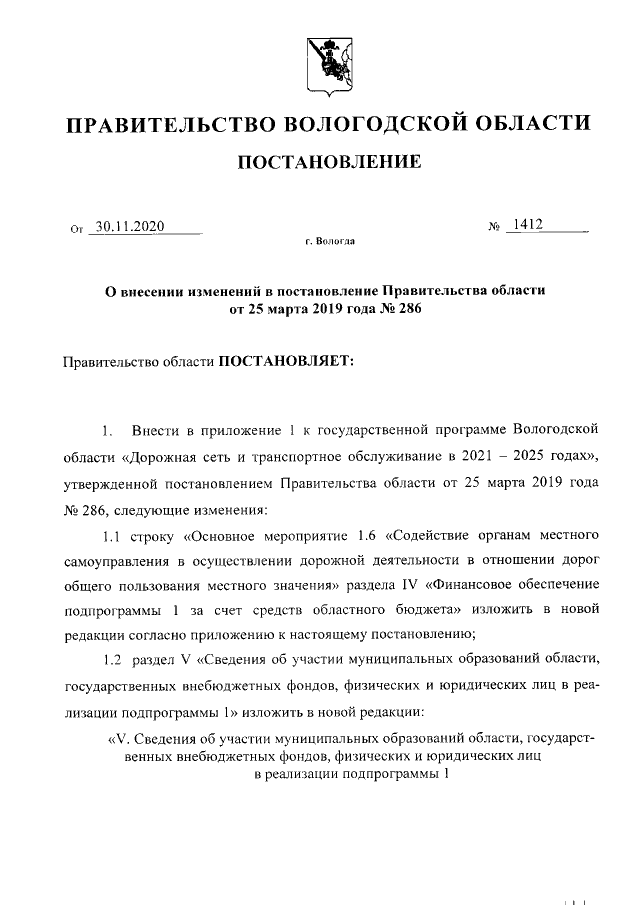 ПРАВИТЕЛЬСТВО ВОЛОГОДСКОЙ ОБЛАСТИ

ПОСТАНОВЛЕНИЕ

От 30.11.2020 № 1412

г. Вологда

О внесении изменений в постановление Правительства области от 25 марта 2019 года № 286

Правительство области ПОСТАНОВЛЯЕТ:

1. Внести в приложение 1 к государственной программе Вологодской области «Дорожная сеть и транспортное обслуживание в 2021 – 2025 годах», утвержденной постановлением Правительства области от 25 марта 2019 года № 286, следующие изменения:

1.1 строку «Основное мероприятие 1.6 «Содействие органам местного самоуправления в осуществлении дорожной деятельности в отношении дорог общего пользования местного значения» раздела IV «Финансовое обеспечение подпрограммы 1 за счет средств областного бюджета» изложить в новой редакции согласно приложению к настоящему постановлению;

1.2 раздел V «Сведения об участии муниципальных образований области, государственных внебюджетных фондов, физических и юридических лиц в реализации подпрограммы 1» изложить в новой редакции:

«V. Сведения об участии муниципальных образований области, государственных внебюджетных фондов, физических и юридических лиц в реализации подпрограммы 1